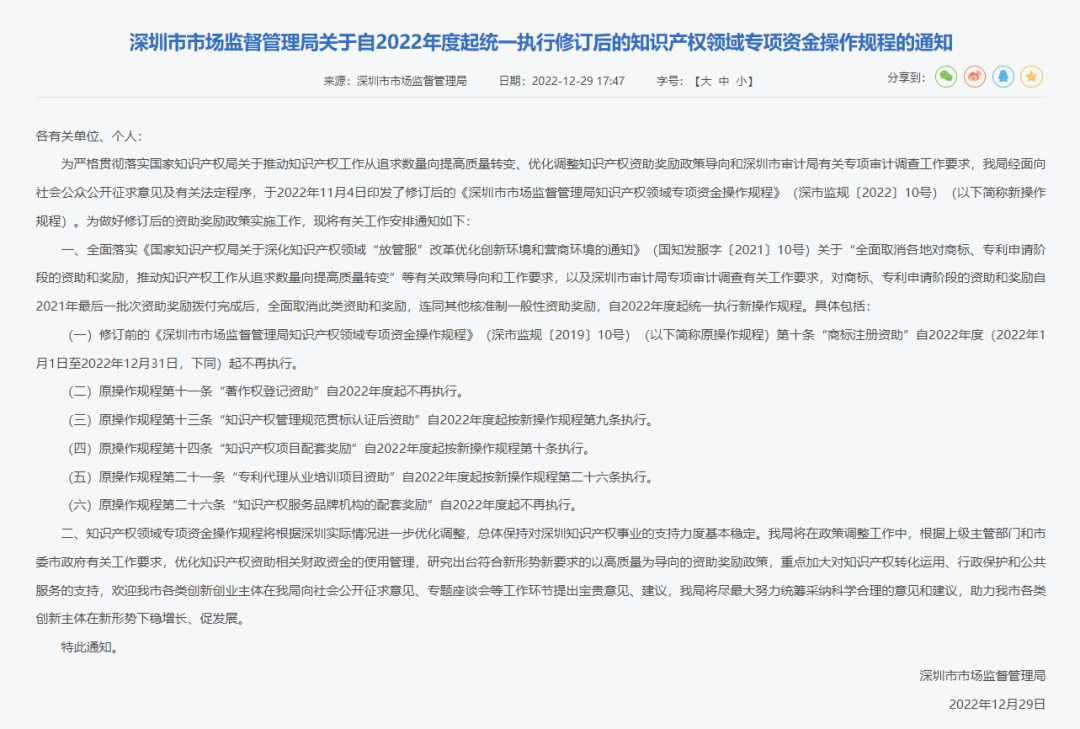 深圳市市场监督管理局关于自2022年度起统一执行修订后的知识产权领域专项资金操作规程的通知

来源：深圳市市场监督管理局　　日期：2022-12-29 17:47　　字号：【大 中 小】　　分享到：

各有关单位、个人：

为严格贯彻落实国家知识产权局关于推动知识产权工作从追求数量向提高质量转变、优化调整知识产权资助奖励政策导向和深圳市审计局有关专项审计调查工作要求，我局经面向社会公众公开征求意见及有关法定程序，于2022年11月4日印发了修订后的《深圳市市场监督管理局知识产权领域专项资金操作规程》（深市监规〔2022〕10号）（以下简称新操作规程）。为做好修订后的资助奖励政策实施工作，现将有关工作安排通知如下：

一、全面落实《国家知识产权局关于深化知识产权领域“放管服”改革优化创新环境和营商环境的通知》（国知发服字〔2021〕10号）关于“全面取消各地对商标、专利申请阶段的资助和奖励，推动知识产权工作从追求数量向提高质量转变”等有关政策导向和工作要求，以及深圳市审计局专项审计调查有关工作要求，对商标、专利申请阶段的资助和奖励自2021年最后一批次资助奖励拨付完成后，全面取消此类资助和奖励，连同其他核准制一般性资助奖励，自2022年度起统一执行新操作规程。具体包括：

（一）修订前的《深圳市市场监督管理局知识产权领域专项资金操作规程》（深市监规〔2019〕10号）（以下简称原操作规程）第十条“商标注册资助”自2022年度（2022年1月1日至2022年12月31日，下同）起不再执行。

（二）原操作规程第十一条“著作权登记资助”自2022年度起不再执行。

（三）原操作规程第十三条“知识产权管理规范贯标认证后资助”自2022年度起按新操作规程第九条执行。

（四）原操作规程第十四条“知识产权项目配套奖励”自2022年度起按新操作规程第十条执行。

（五）原操作规程第二十一条“专利代理从业培训项目资助”自2022年度起按新操作规程第二十六条执行。

（六）原操作规程第二十六条“知识产权服务品牌机构的配套奖励”自2022年度起不再执行。

二、知识产权领域专项资金操作规程将根据深圳实际情况进一步优化调整，总体保持对深圳知识产权事业的支持力度基本稳定。我局将在政策调整工作中，根据上级主管部门和市委市政府有关工作要求，优化知识产权资助相关财政资金的使用管理，研究出台符合新形势新要求的以高质量为导向的资助奖励政策，重点加大对知识产权转化运用、行政保护和公共服务的支持，欢迎我市各类创新创业主体在我局向社会公开征求意见、专题座谈会等工作环节提出宝贵意见、建议，我局将尽最大努力统筹采纳科学合理的意见和建议，助力我市各类创新主体在新形势下稳增长、促发展。

特此通知。

深圳市市场监督管理局

2022年12月29日